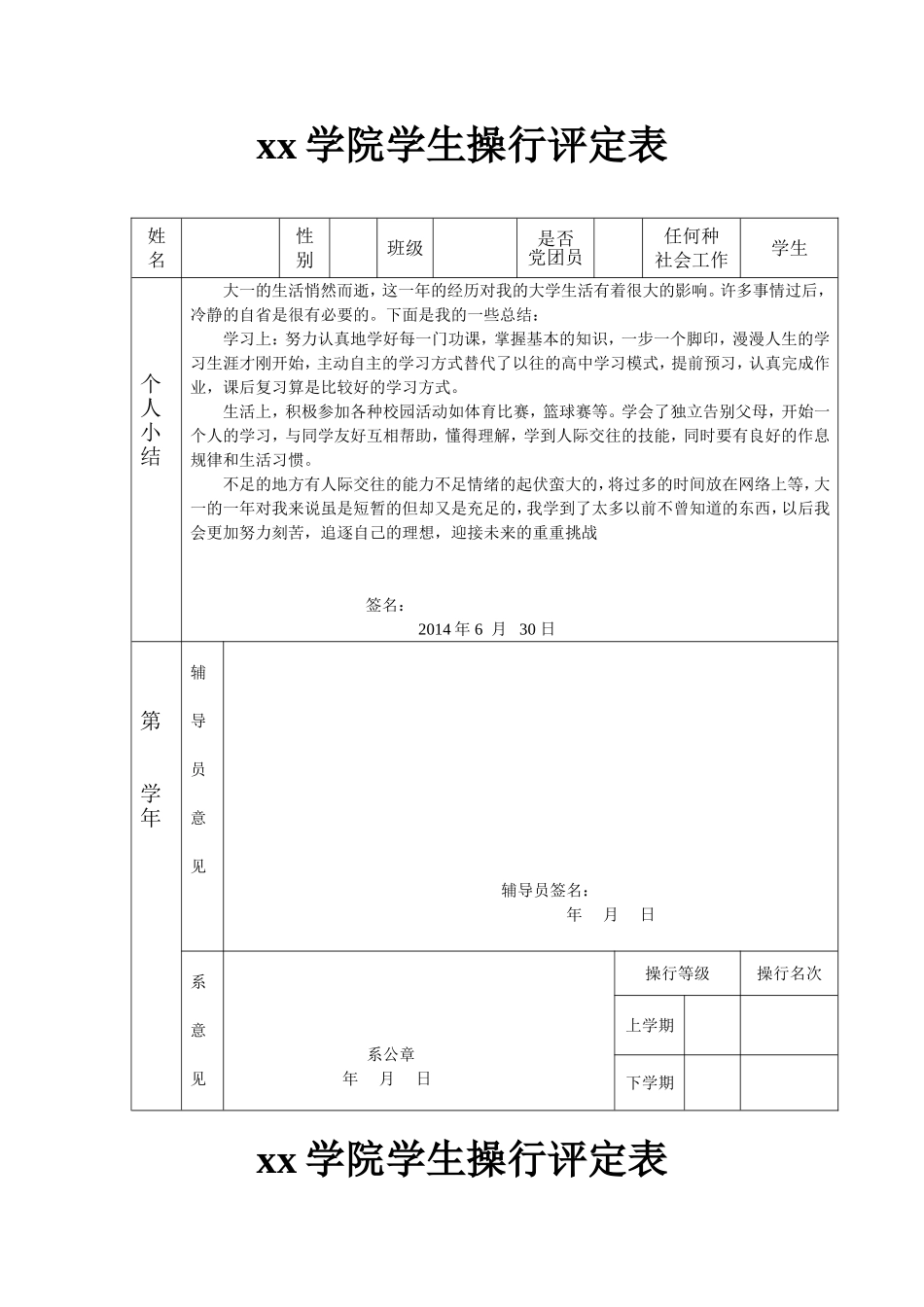 xx 学院学生操行评定表

| 姓名 | | 性别 | | 班级 | | 是否党团员 | | 任何种社会工作 | 学生 |
|---|---|---|---|---|---|---|---|---|---|

个人小结

大一的生活悄然而逝，这一年的经历对我的大学生活有着很大的影响。许多事情过后，冷静的自省是很有必要的。下面是我的一些总结：

学习上：努力认真地学好每一门功课，掌握基本的知识，一步一个脚印，漫漫人生的学习生涯才刚开始，主动自主的学习方式替代了以往的高中学习模式，提前预习，认真完成作业，课后复习算是比较好的学习方式。

生活上，积极参加各种校园活动如体育比赛，篮球赛等。学会了独立告别父母，开始一个人的学习，与同学友好互相帮助，懂得理解，学到人际交往的技能，同时要有良好的作息规律和生活习惯。

不足的地方有人际交往的能力不足情绪的起伏蛮大的，将过多的时间放在网络上等，大一的一年对我来说虽是短暂的但却又是充足的，我学到了太多以前不曾知道的东西，以后我会更加努力刻苦，追逐自己的理想，迎接未来的重重挑战

签名：
2014 年 6 月 30 日

第 学年

辅导员意见

辅导员签名：
年 月 日

系意见

系公章
年 月 日

| | 操行等级 | 操行名次 |
|---|---|---|
| 上学期 | | |
| 下学期 | | |

xx 学院学生操行评定表